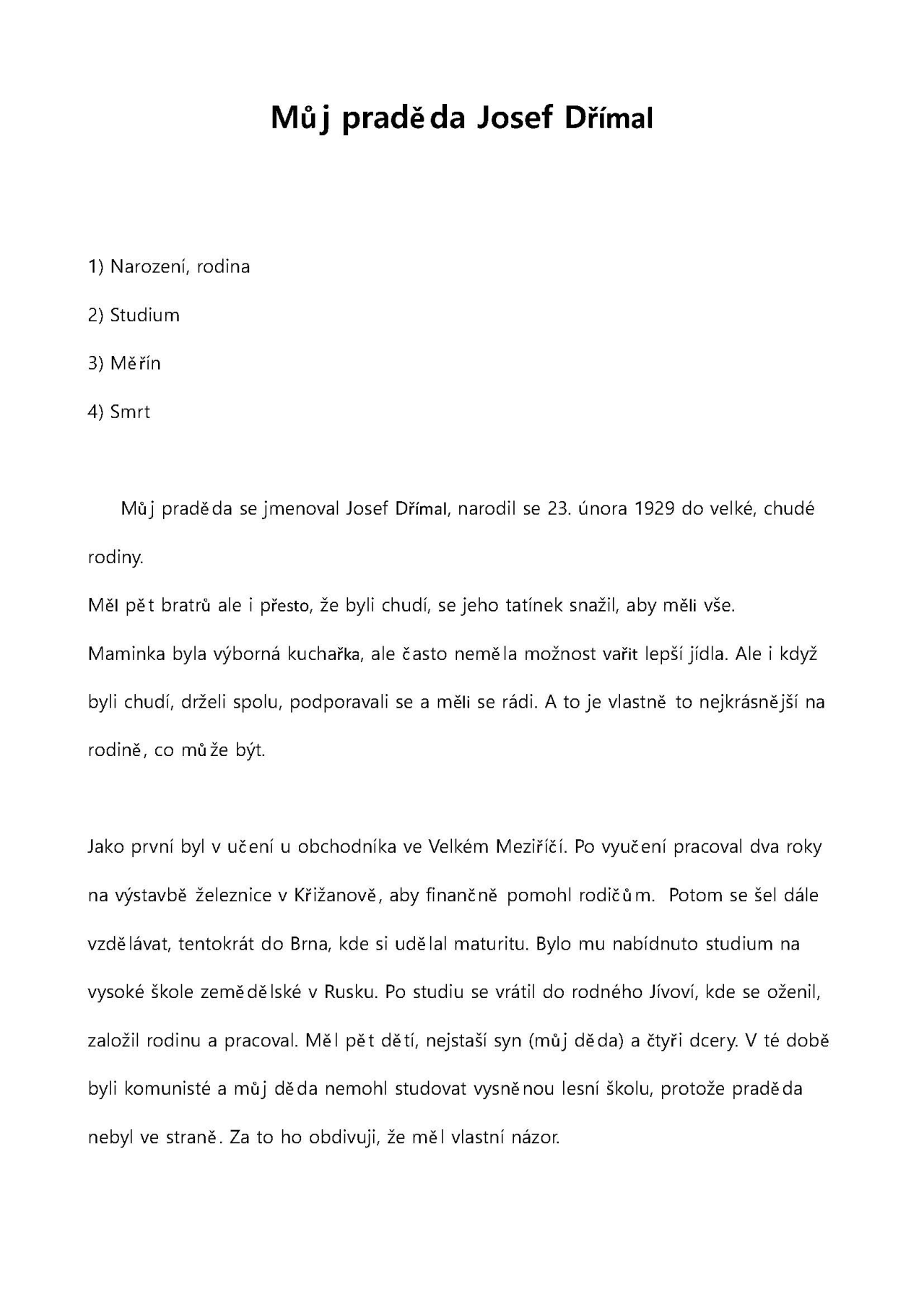 Můj praděda Josef Dřímal

1) Narození, rodina

2) Studium

3) Měřín

4) Smrt

Můj praděda se jmenoval Josef Dřímal, narodil se 23. února 1929 do velké, chudé rodiny.

Měl pět bratrů ale i přesto, že byli chudí, se jeho tatínek snažil, aby měli vše.

Maminka byla výborná kuchařka, ale často neměla možnost vařit lepší jídla. Ale i když byli chudí, drželi spolu, podporavali se a měli se rádi. A to je vlastně to nejkrásnější na rodině, co může být.

Jako první byl v učení u obchodníka ve Velkém Meziříčí. Po vyučení pracoval dva roky na výstavbě železnice v Křižanově, aby finančně pomohl rodičům. Potom se šel dále vzdělávat, tentokrát do Brna, kde si udělal maturitu. Bylo mu nabídnuto studium na vysoké škole zemědělské v Rusku. Po studiu se vrátil do rodného Jívoví, kde se oženil, založil rodinu a pracoval. Měl pět dětí, nejstaší syn (můj děda) a čtyři dcery. V té době byli komunisté a můj děda nemohl studovat vysněnou lesní školu, protože praděda nebyl ve straně. Za to ho obdivuji, že měl vlastní názor.